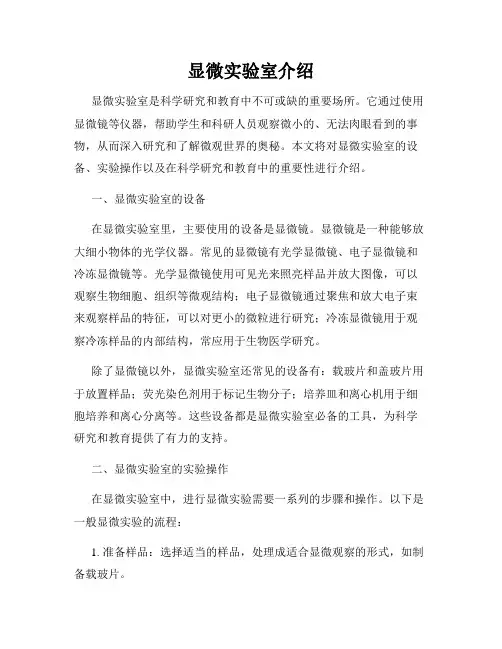 显微实验室介绍

显微实验室是科学研究和教育中不可或缺的重要场所。它通过使用显微镜等仪器，帮助学生和科研人员观察微小的、无法肉眼看到的事物，从而深入研究和了解微观世界的奥秘。本文将对显微实验室的设备、实验操作以及在科学研究和教育中的重要性进行介绍。

一、显微实验室的设备

在显微实验室里，主要使用的设备是显微镜。显微镜是一种能够放大细小物体的光学仪器。常见的显微镜有光学显微镜、电子显微镜和冷冻显微镜等。光学显微镜使用可见光来照亮样品并放大图像，可以观察生物细胞、组织等微观结构；电子显微镜通过聚焦和放大电子束来观察样品的特征，可以对更小的微粒进行研究；冷冻显微镜用于观察冷冻样品的内部结构，常应用于生物医学研究。

除了显微镜以外，显微实验室还常见的设备有：载玻片和盖玻片用于放置样品；荧光染色剂用于标记生物分子；培养皿和离心机用于细胞培养和离心分离等。这些设备都是显微实验室必备的工具，为科学研究和教育提供了有力的支持。

二、显微实验室的实验操作

在显微实验室中，进行显微实验需要一系列的步骤和操作。以下是一般显微实验的流程：

1. 准备样品：选择适当的样品，处理成适合显微观察的形式，如制备载玻片。